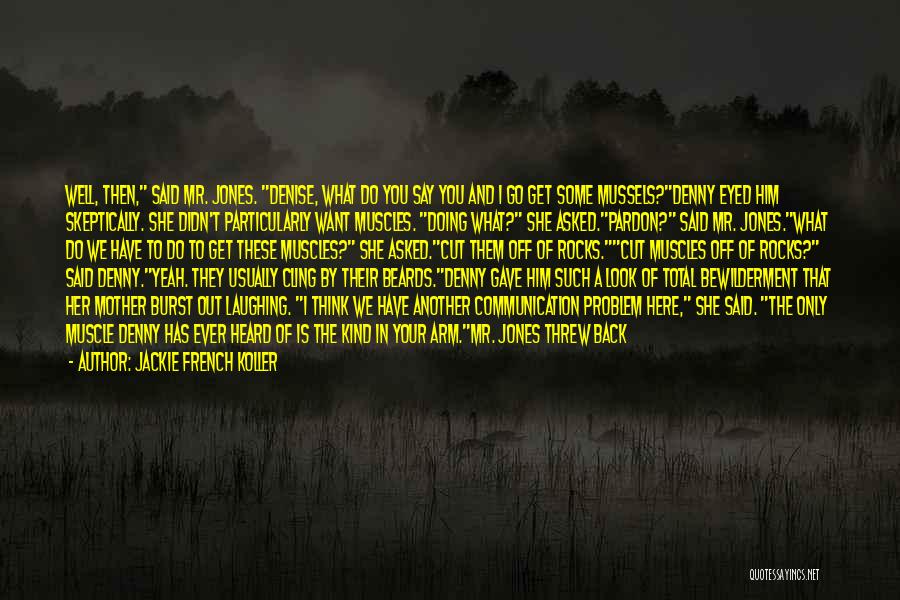 WELL, THEN," SAID MR. JONES. "DENISE, WHAT DO YOU SAY YOU AND I GO GET SOME MUSSELS?"DENNY EYED HIM SKEPTICALLY. SHE DIDN'T PARTICULARLY WANT MUSCLES. "DOING WHAT?" SHE ASKED."PARDON?" SAID MR. JONES."WHAT DO WE HAVE TO DO TO GET THESE MUSCLES?" SHE ASKED."CUT THEM OFF OF ROCKS.""CUT MUSCLES OFF OF ROCKS?" SAID DENNY."YEAH. THEY USUALLY CLING BY THEIR BEARDS."DENNY GAVE HIM SUCH A LOOK OF TOTAL BEWILDERMENT THAT HER MOTHER BURST OUT LAUGHING. "I THINK WE HAVE ANOTHER COMMUNICATION PROBLEM HERE," SHE SAID. "THE ONLY MUSCLE DENNY HAS EVER HEARD OF IS THE KIND IN YOUR ARM."MR. JONES THREW BACK

- AUTHOR: JACKIE FRENCH KOLLER

QUOTESSAYINGS.NET